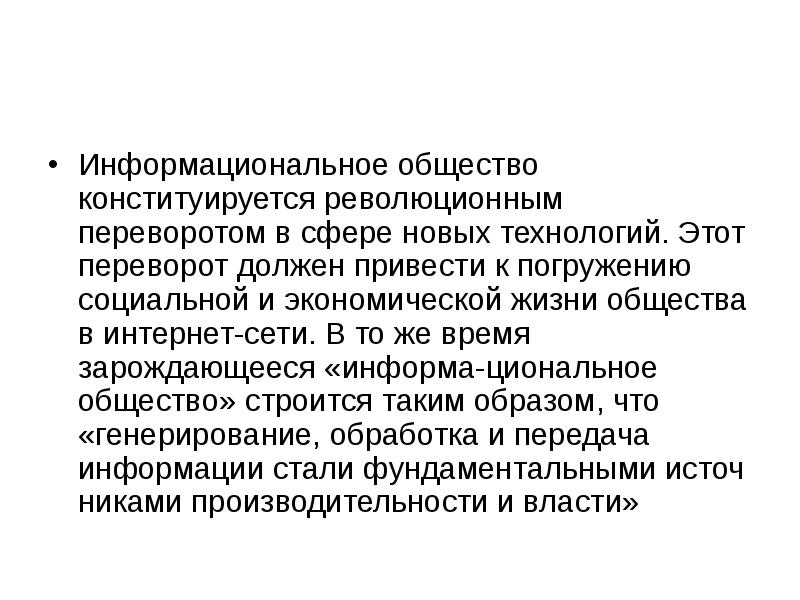 • Информациональное общество конституируется революционным переворотом в сфере новых технологий. Этот переворот должен привести к погружению социальной и экономической жизни общества в интернет-сети. В то же время зарождающееся «информа-циональное общество» строится таким образом, что «генерирование, обработка и передача информации стали фундаментальными источ никами производительности и власти»